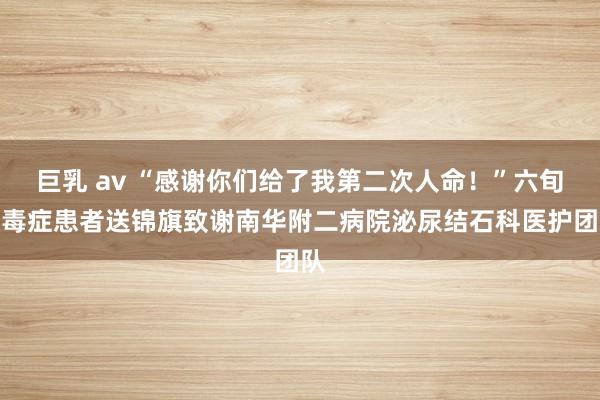 巨乳 av “感谢你们给了我第二次人命！”六旬毒症患者送锦旗致谢南华附二病院泌尿结石科医护团团队